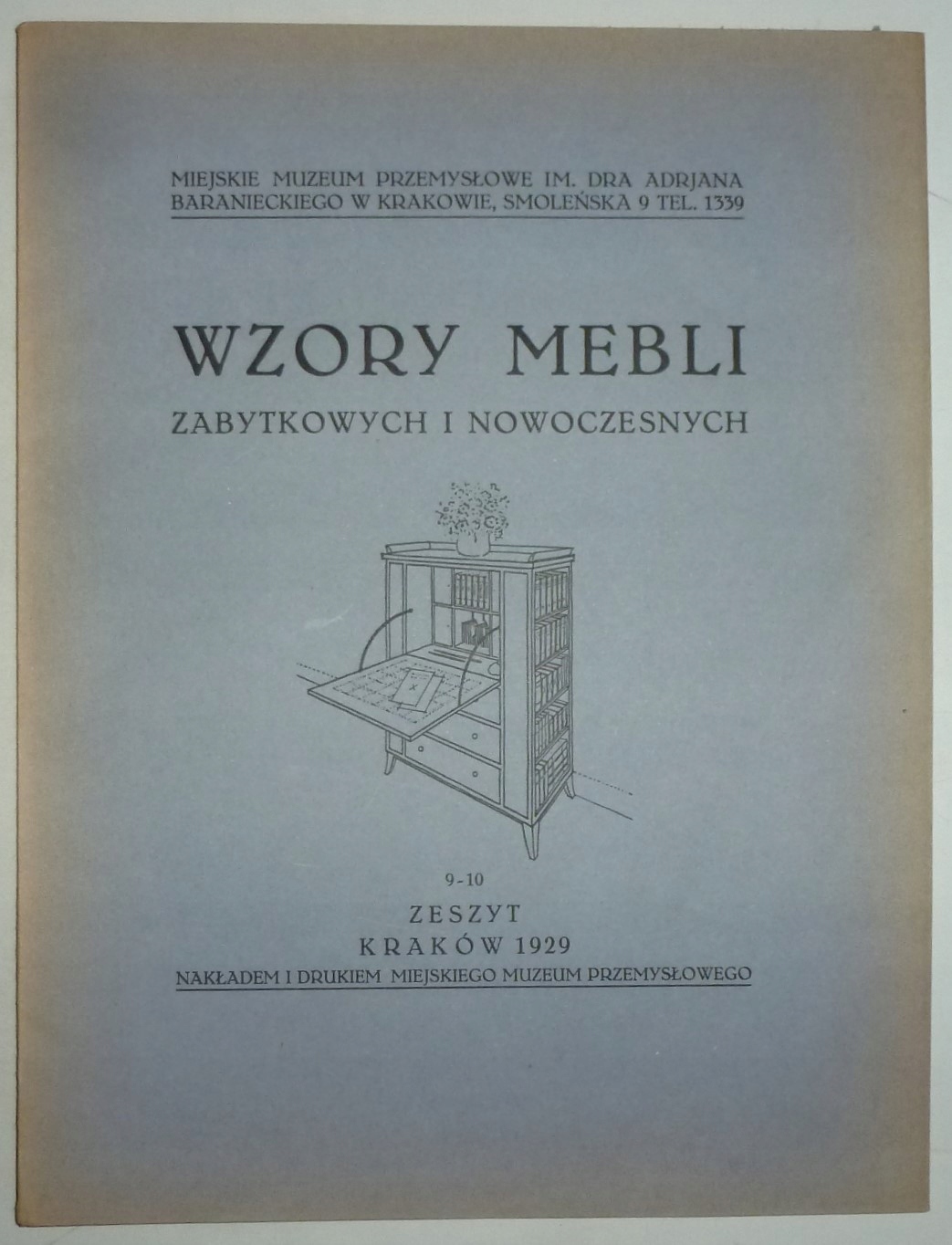 MIEJSKIE MUZEUM PRZEMYSŁOWE IM. DRA ADRJANA BARANIECKIEGO W KRAKOWIE, SMOLEŃSKA 9 TEL. 1339

WZORY MEBLI

ZABYTKOWYCH I NOWOCZESNYCH

9-10

ZESZYT

KRAKÓW 1929

NAKŁADEM I DRUKIEM MIEJSKIEGO MUZEUM PRZEMYSŁOWEGO